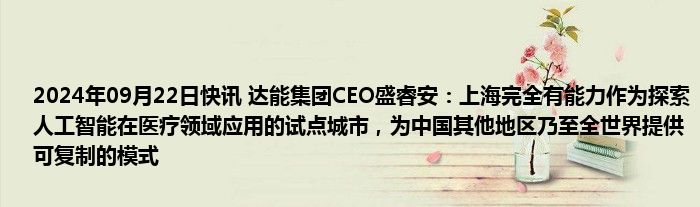 2024年09月22日快讯 达能集团CEO盛睿安：上海完全有能力作为探索人工智能在医疗领域应用的试点城市，为中国其他地区乃至全世界提供可复制的模式